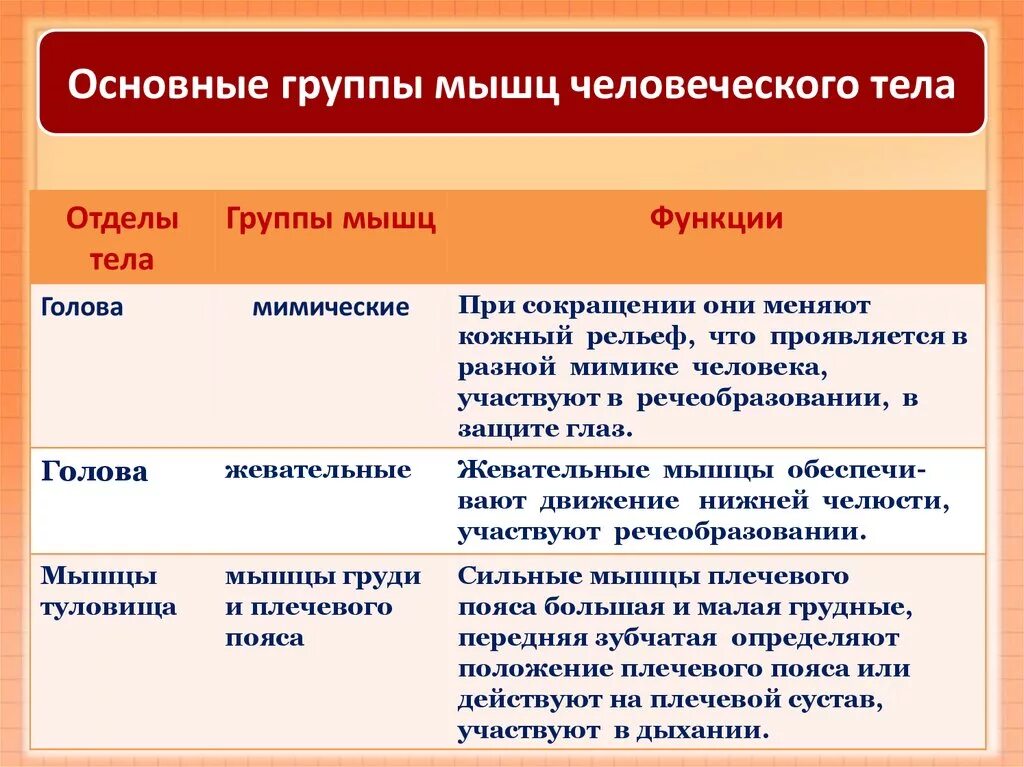 Основные группы мышц человеческого тела

| Отделы тела | Группы мышц | Функции |
|---|---|---|
| Голова | мимические | При сокращении они меняют кожный рельеф, что проявляется в разной мимике человека, участвуют в речеобразовании, в защите глаз. |
| Голова | жевательные | Жевательные мышцы обеспечивают движение нижней челюсти, участвуют речеобразовании. |
| Мышцы туловища | мышцы груди и плечевого пояса | Сильные мышцы плечевого пояса большая и малая грудные, передняя зубчатая определяют положение плечевого пояса или действуют на плечевой сустав, участвуют в дыхании. |